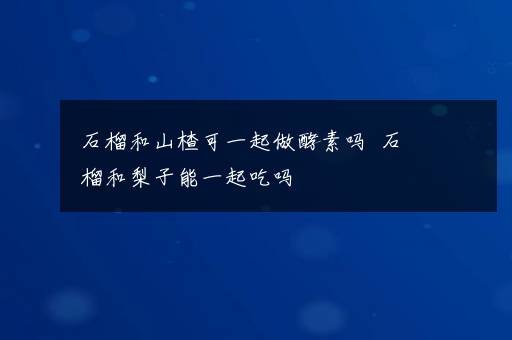 石榴和山楂可一起做酵素吗 石榴和梨子能一起吃吗